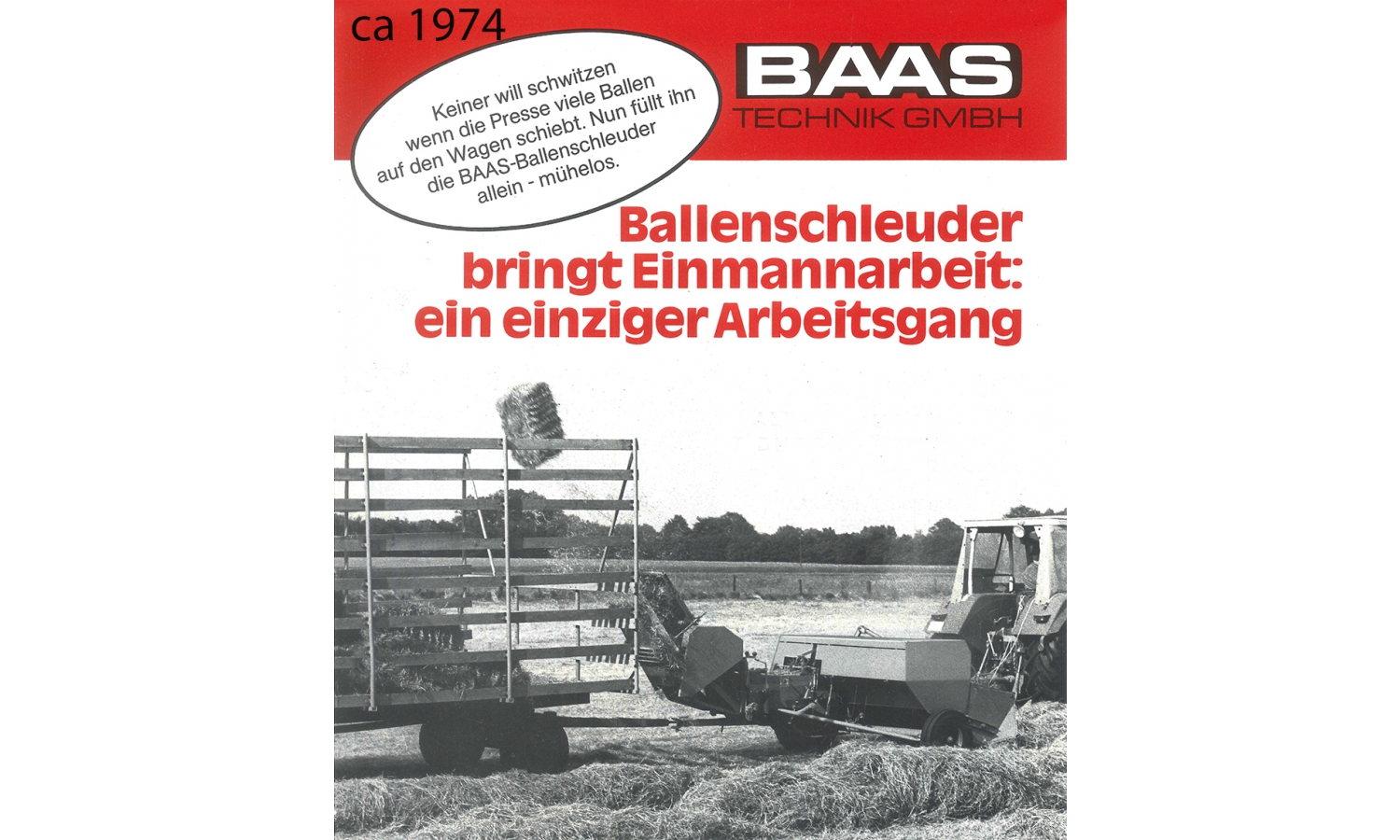 ca 1974

Keiner will schwitzen wenn die Presse viele Ballen auf den Wagen schiebt. Nun füllt ihn die BAAS-Ballenschleuder allein - mühelos.

BAAS
TECHNIK GMBH

Ballenschleuder bringt Einmannarbeit: ein einziger Arbeitsgang